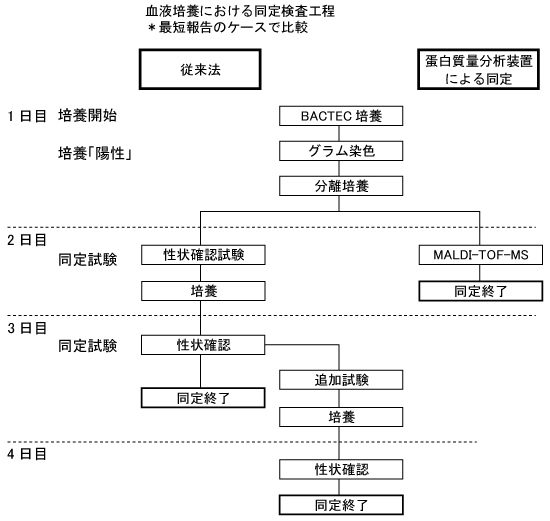 血液培養における同定検査工程
＊最短報告のケースで比較

従来法

蛋白質量分析装置による同定

1日目　培養開始

BACTEC 培養

培養「陽性」

グラム染色

分離培養

2日目

同定試験

性状確認試験

MALDI-TOF-MS

培養

同定終了

3日目

同定試験

性状確認

追加試験

同定終了

培養

4日目

性状確認

同定終了